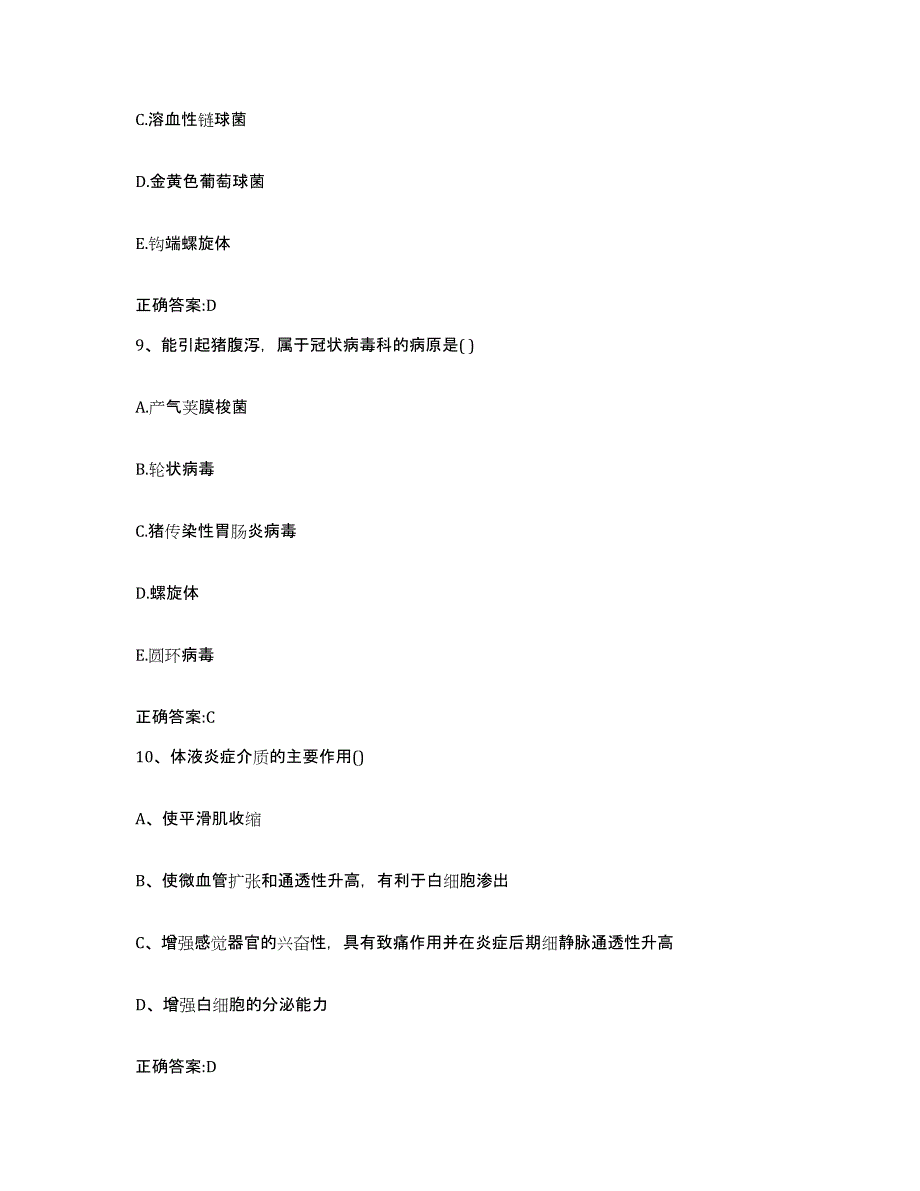 C.溶血性链球菌

D.金黄色葡萄球菌

E.钩端螺旋体

正确答案:D

9、能引起猪腹泻，属于冠状病毒科的病原是( )

A.产气荚膜梭菌

B.轮状病毒

C.猪传染性胃肠炎病毒

D.螺旋体

E.圆环病毒

正确答案:C

10、体液炎症介质的主要作用()

A、使平滑肌收缩

B、使微血管扩张和通透性升高，有利于白细胞渗出

C、增强感觉器官的兴奋性，具有致痛作用并在炎症后期细静脉通透性升高

D、增强白细胞的分泌能力

正确答案:D